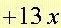 $+13x$